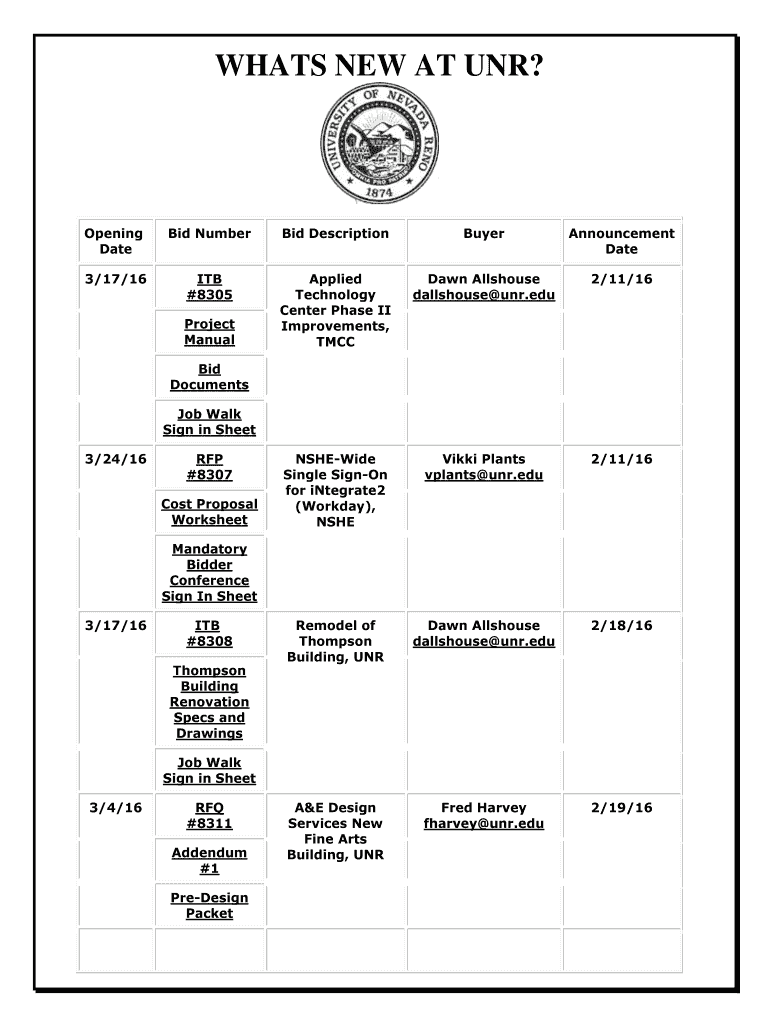 WHATS NEW AT UNR?

UNIVERSITY OF NEVADA RENO 1874

| Opening Date | Bid Number | Bid Description | Buyer | Announcement Date |
|---|---|---|---|---|
| 3/17/16 | ITB #8305 | Applied Technology Center Phase II Improvements, TMCC | Dawn Allshouse dallshouse@unr.edu | 2/11/16 |
| | Project Manual | | | |
| | Bid Documents | | | |
| | Job Walk Sign in Sheet | | | |
| 3/24/16 | RFP #8307 | NSHE-Wide Single Sign-On for iNtegrate2 (Workday), NSHE | Vikki Plants vplants@unr.edu | 2/11/16 |
| | Cost Proposal Worksheet | | | |
| | Mandatory Bidder Conference Sign In Sheet | | | |
| 3/17/16 | ITB #8308 | Remodel of Thompson Building, UNR | Dawn Allshouse dallshouse@unr.edu | 2/18/16 |
| | Thompson Building Renovation Specs and Drawings | | | |
| | Job Walk Sign in Sheet | | | |
| 3/4/16 | RFQ #8311 | A&E Design Services New Fine Arts Building, UNR | Fred Harvey fharvey@unr.edu | 2/19/16 |
| | Addendum #1 | | | |
| | Pre-Design Packet | | | |
| | | | | |